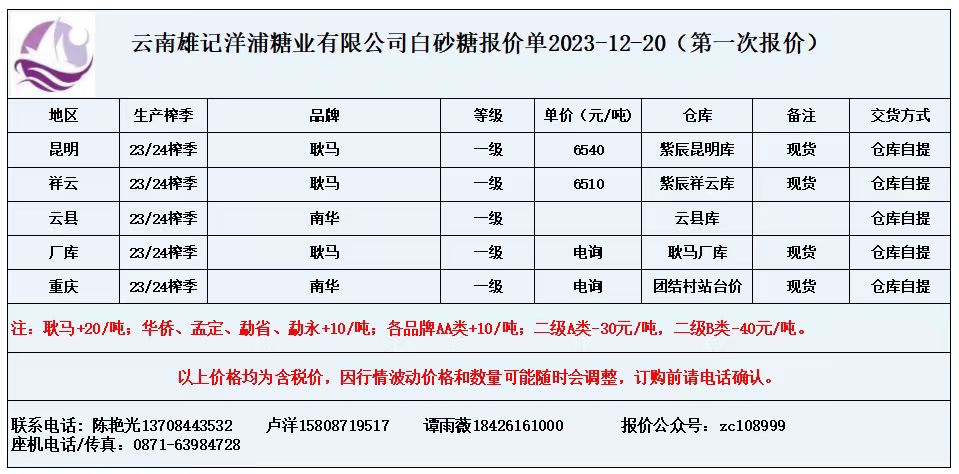 云南雄记洋浦糖业有限公司白砂糖报价单2023-12-20（第一次报价）

| 地区 | 生产榨季 | 品牌 | 等级 | 单价（元/吨） | 仓库 | 备注 | 交货方式 |
|---|---|---|---|---|---|---|---|
| 昆明 | 23/24榨季 | 耿马 | 一级 | 6540 | 紫辰昆明库 | 现货 | 仓库自提 |
| 祥云 | 23/24榨季 | 耿马 | 一级 | 6510 | 紫辰祥云库 | 现货 | 仓库自提 |
| 云县 | 23/24榨季 | 南华 | 一级 |  | 云县库 |  | 仓库自提 |
| 厂库 | 23/24榨季 | 耿马 | 一级 | 电询 | 耿马厂库 | 现货 | 仓库自提 |
| 重庆 | 23/24榨季 | 南华 | 一级 | 电询 | 团结村站台价 | 现货 | 仓库自提 |

注：耿马+20/吨；华侨、孟定、勐省、勐永+10/吨；各品牌AA类+10/吨；二级A类-30元/吨，二级B类-40元/吨。

以上价格均为含税价，因行情波动价格和数量可能随时会调整，订购前请电话确认。

联系电话：陈艳光13708443532　卢洋15808719517　谭雨薇18426161000　报价公众号：zc108999
座机电话/传真：0871-63984728